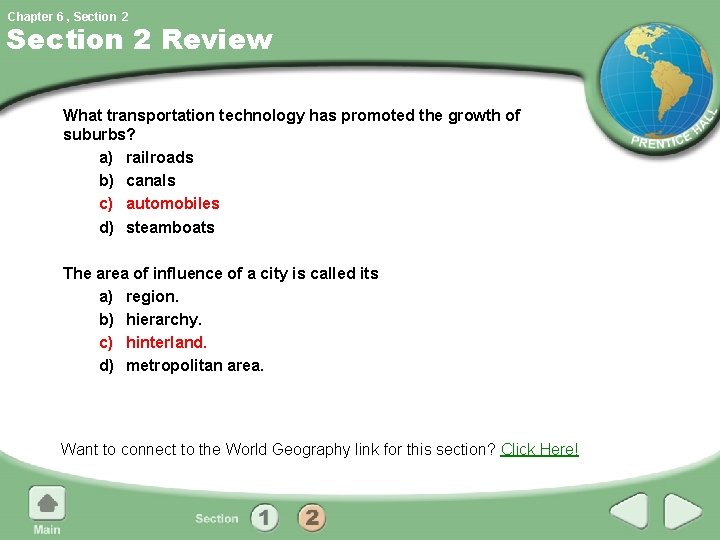 Chapter 6 , Section 2

Section 2 Review

PRENTICE HALL

What transportation technology has promoted the growth of suburbs?

a) railroads
b) canals
c) automobiles
d) steamboats

The area of influence of a city is called its

a) region.
b) hierarchy.
c) hinterland.
d) metropolitan area.

Want to connect to the World Geography link for this section? Click Here!

Main

Section 1 2